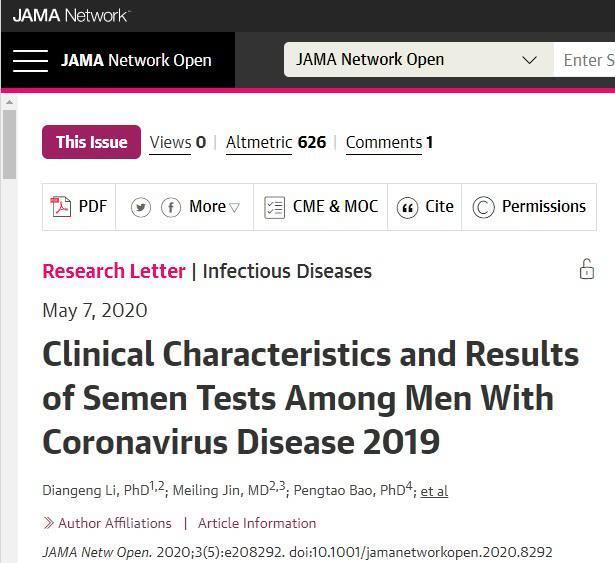 JAMA Network

JAMA Network Open

JAMA Network Open

Enter S

This Issue Views 0 | Altmetric 626 | Comments 1

PDF More CME & MOC Cite Permissions

Research Letter | Infectious Diseases

May 7, 2020

Clinical Characteristics and Results of Semen Tests Among Men With Coronavirus Disease 2019

Diangeng Li, PhD$^{1,2}$; Meiling Jin, MD$^{2,3}$; Pengtao Bao, PhD$^{4}$; et al

Author Affiliations | Article Information

JAMA Netw Open. 2020;3(5):e208292. doi:10.1001/jamanetworkopen.2020.8292